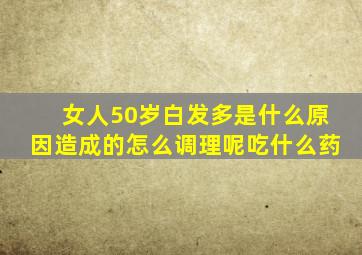 女人50岁白发多是什么原因造成的怎么调理呢吃什么药